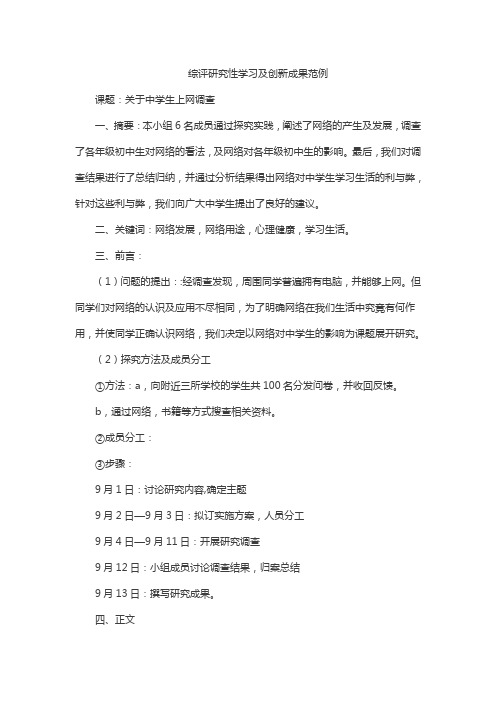 综评研究性学习及创新成果范例

课题：关于中学生上网调查

一、摘要：本小组 6 名成员通过探究实践，阐述了网络的产生及发展，调查了各年级初中生对网络的看法，及网络对各年级初中生的影响。最后，我们对调查结果进行了总结归纳，并通过分析结果得出网络对中学生学习生活的利与弊，针对这些利与弊，我们向广大中学生提出了良好的建议。

二、关键词：网络发展，网络用途，心理健康，学习生活。

三、前言：

（1）问题的提出：:经调查发现，周围同学普遍拥有电脑，并能够上网。但同学们对网络的认识及应用不尽相同，为了明确网络在我们生活中究竟有何作用，并使同学正确认识网络，我们决定以网络对中学生的影响为课题展开研究。

（2）探究方法及成员分工

①方法：a，向附近三所学校的学生共 100 名分发问卷，并收回反馈。

b，通过网络，书籍等方式搜查相关资料。

②成员分工：

③步骤：

9 月 1 日：讨论研究内容,确定主题

9 月 2 日—9 月 3 日：拟订实施方案，人员分工

9 月 4 日—9 月 11 日：开展研究调查

9 月 12 日：小组成员讨论调查结果，归案总结

9 月 13 日：撰写研究成果。

四、正文